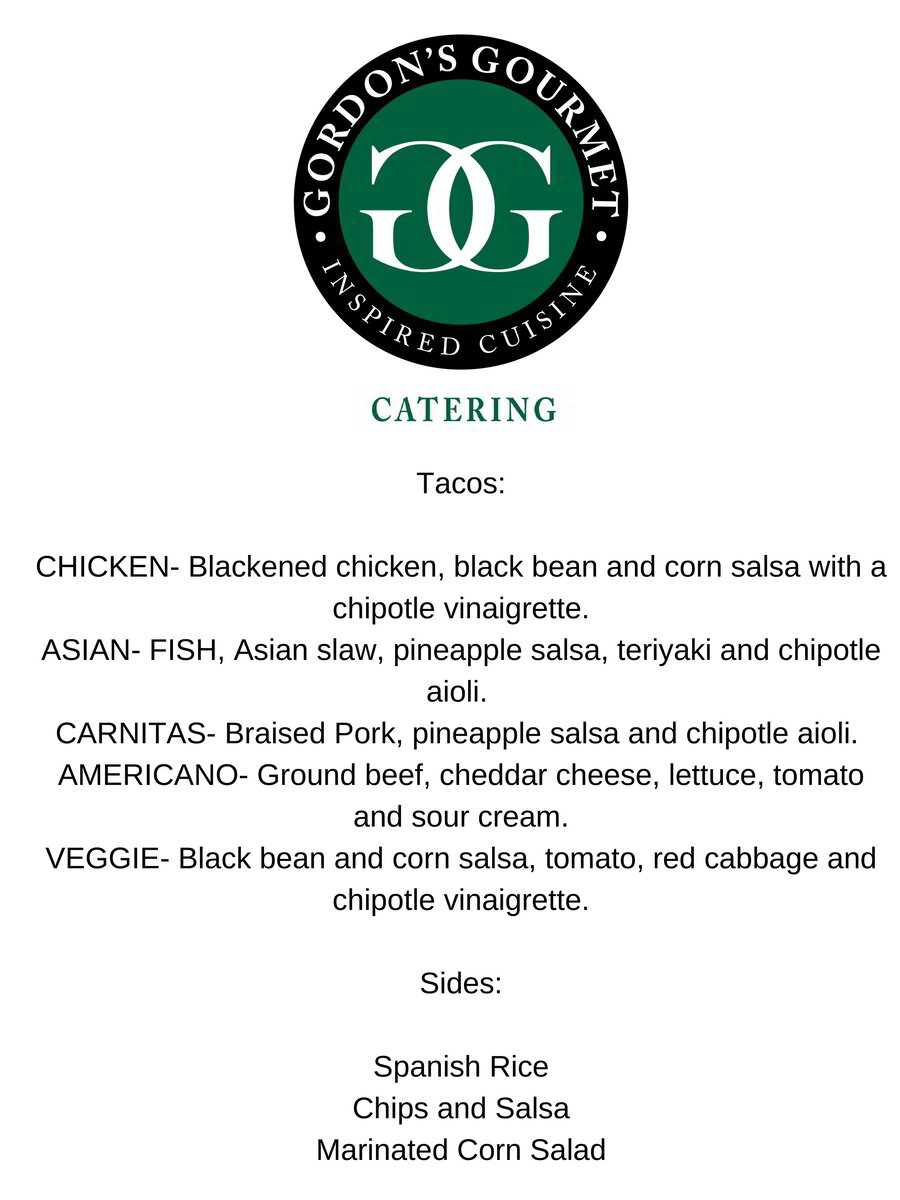 GORDON'S GOURMET
GG
INSPIRED CUISINE

CATERING

Tacos:

CHICKEN- Blackened chicken, black bean and corn salsa with a chipotle vinaigrette.
ASIAN- FISH, Asian slaw, pineapple salsa, teriyaki and chipotle aioli.
CARNITAS- Braised Pork, pineapple salsa and chipotle aioli.
AMERICANO- Ground beef, cheddar cheese, lettuce, tomato and sour cream.
VEGGIE- Black bean and corn salsa, tomato, red cabbage and chipotle vinaigrette.

Sides:

Spanish Rice
Chips and Salsa
Marinated Corn Salad